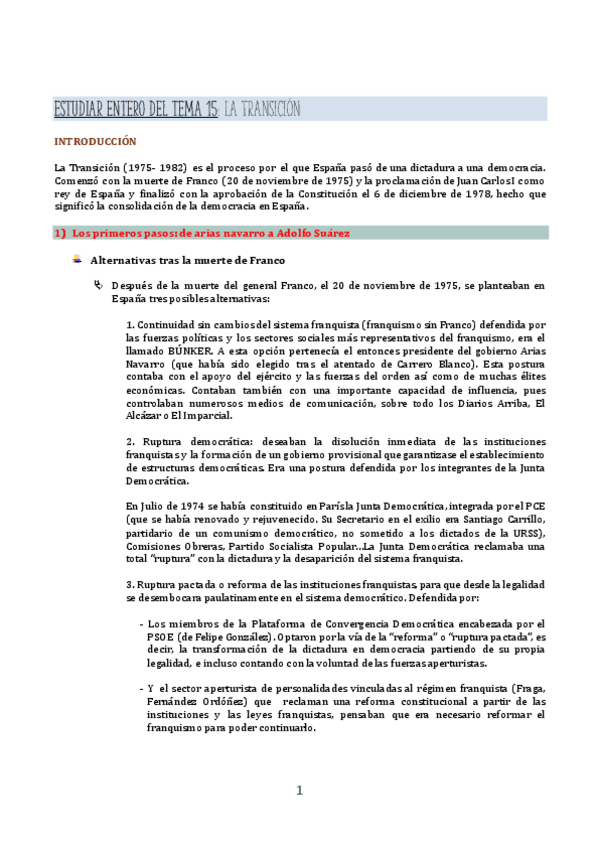 ESTUDIAR ENTERO DEL TEMA 15: LA TRANSICIÓN

INTRODUCCIÓN

La Transición (1975- 1982) es el proceso por el que España pasó de una dictadura a una democracia. Comenzó con la muerte de Franco (20 de noviembre de 1975) y la proclamación de Juan Carlos I como rey de España y finalizó con la aprobación de la Constitución el 6 de diciembre de 1978, hecho que significó la consolidación de la democracia en España.

1) Los primeros pasos: de arias navarro a Adolfo Suárez

Alternativas tras la muerte de Franco

Después de la muerte del general Franco, el 20 de noviembre de 1975, se planteaban en España tres posibles alternativas:

1. Continuidad sin cambios del sistema franquista (franquismo sin Franco) defendida por las fuerzas políticas y los sectores sociales más representativos del franquismo, era el llamado BÚNKER. A esta opción pertenecía el entonces presidente del gobierno Arias Navarro (que había sido elegido tras el atentado de Carrero Blanco). Esta postura contaba con el apoyo del ejército y las fuerzas del orden así como de muchas élites económicas. Contaban también con una importante capacidad de influencia, pues controlaban numerosos medios de comunicación, sobre todo los Diarios Arriba, El Alcázar o El Imparcial.

2. Ruptura democrática: deseaban la disolución inmediata de las instituciones franquistas y la formación de un gobierno provisional que garantizase el establecimiento de estructuras democráticas. Era una postura defendida por los integrantes de la Junta Democrática.

En Julio de 1974 se había constituido en París la Junta Democrática, integrada por el PCE (que se había renovado y rejuvenecido. Su Secretario en el exilio era Santiago Carrillo, partidario de un comunismo democrático, no sometido a los dictados de la URSS), Comisiones Obreras, Partido Socialista Popular...La Junta Democrática reclamaba una total "ruptura" con la dictadura y la desaparición del sistema franquista.

3. Ruptura pactada o reforma de las instituciones franquistas, para que desde la legalidad se desembocara paulatinamente en el sistema democrático. Defendida por:

- Los miembros de la Plataforma de Convergencia Democrática encabezada por el PSOE (de Felipe González). Optaron por la vía de la "reforma" o "ruptura pactada", es decir, la transformación de la dictadura en democracia partiendo de su propia legalidad, e incluso contando con la voluntad de las fuerzas aperturistas.

- Y el sector aperturista de personalidades vinculadas al régimen franquista (Fraga, Fernández Ordóñez) que reclaman una reforma constitucional a partir de las instituciones y las leyes franquistas, pensaban que era necesario reformar el franquismo para poder continuarlo.

1